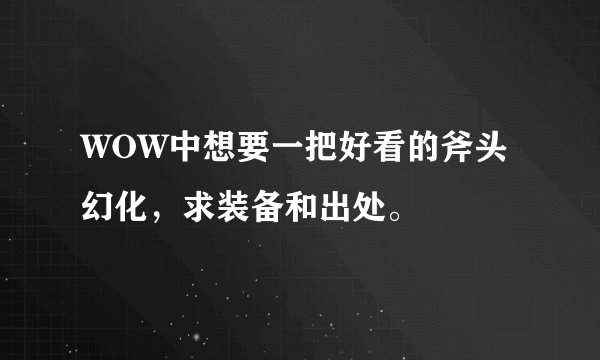 WOW中想要一把好看的斧头幻化，求装备和出处。